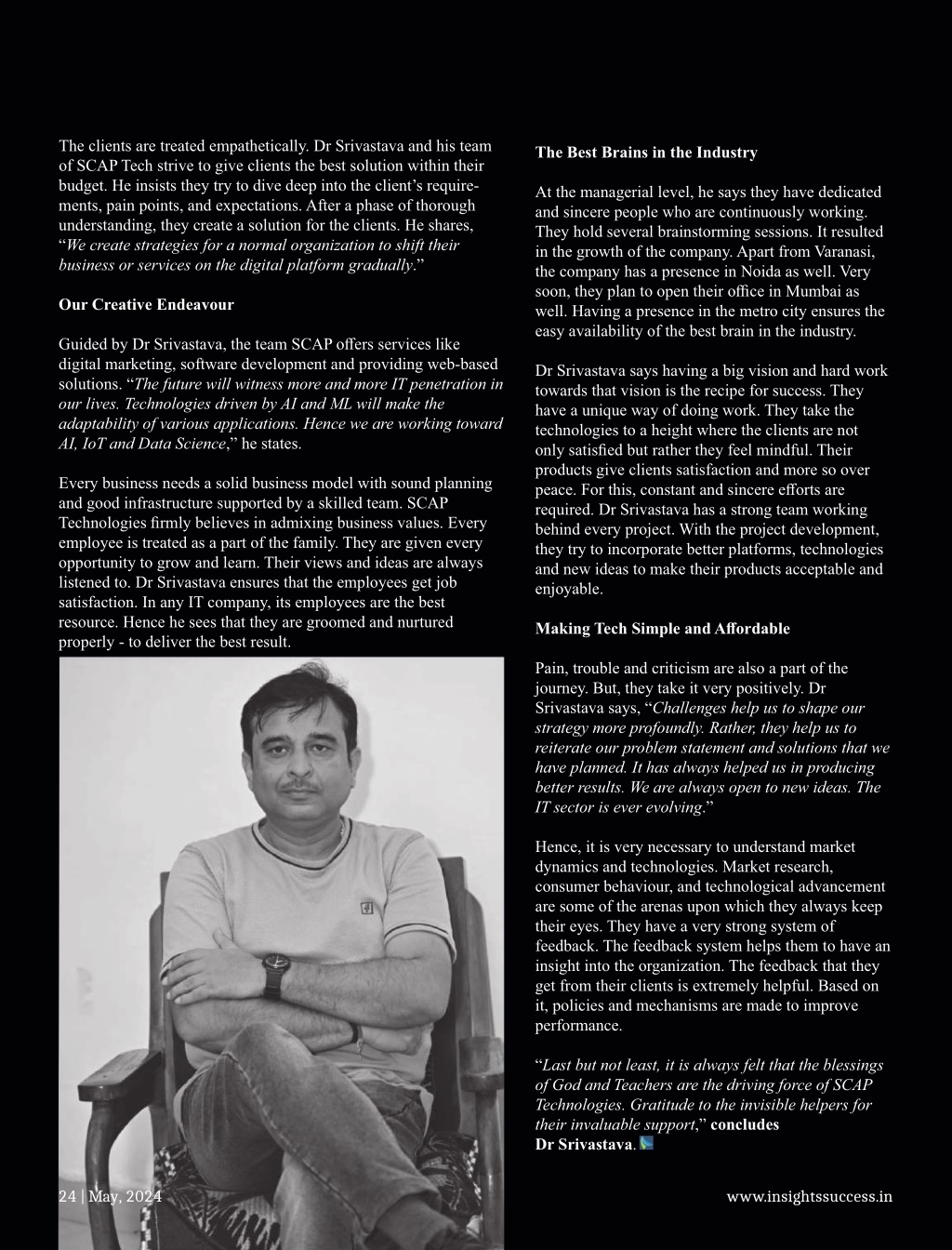 The clients are treated empathetically. Dr Srivastava and his team of SCAP Tech strive to give clients the best solution within their budget. He insists they try to dive deep into the client's requirements, pain points, and expectations. After a phase of thorough understanding, they create a solution for the clients. He shares, "We create strategies for a normal organization to shift their business or services on the digital platform gradually."

Our Creative Endeavour

Guided by Dr Srivastava, the team SCAP offers services like digital marketing, software development and providing web-based solutions. "The future will witness more and more IT penetration in our lives. Technologies driven by AI and ML will make the adaptability of various applications. Hence we are working toward AI, IoT and Data Science," he states.

Every business needs a solid business model with sound planning and good infrastructure supported by a skilled team. SCAP Technologies firmly believes in admixing business values. Every employee is treated as a part of the family. They are given every opportunity to grow and learn. Their views and ideas are always listened to. Dr Srivastava ensures that the employees get job satisfaction. In any IT company, its employees are the best resource. Hence he sees that they are groomed and nurtured properly - to deliver the best result.

The Best Brains in the Industry

At the managerial level, he says they have dedicated and sincere people who are continuously working. They hold several brainstorming sessions. It resulted in the growth of the company. Apart from Varanasi, the company has a presence in Noida as well. Very soon, they plan to open their office in Mumbai as well. Having a presence in the metro city ensures the easy availability of the best brain in the industry.

Dr Srivastava says having a big vision and hard work towards that vision is the recipe for success. They have a unique way of doing work. They take the technologies to a height where the clients are not only satisfied but rather they feel mindful. Their products give clients satisfaction and more so over peace. For this, constant and sincere efforts are required. Dr Srivastava has a strong team working behind every project. With the project development, they try to incorporate better platforms, technologies and new ideas to make their products acceptable and enjoyable.

Making Tech Simple and Affordable

Pain, trouble and criticism are also a part of the journey. But, they take it very positively. Dr Srivastava says, "Challenges help us to shape our strategy more profoundly. Rather, they help us to reiterate our problem statement and solutions that we have planned. It has always helped us in producing better results. We are always open to new ideas. The IT sector is ever evolving."

Hence, it is very necessary to understand market dynamics and technologies. Market research, consumer behaviour, and technological advancement are some of the arenas upon which they always keep their eyes. They have a very strong system of feedback. The feedback system helps them to have an insight into the organization. The feedback that they get from their clients is extremely helpful. Based on it, policies and mechanisms are made to improve performance.

"Last but not least, it is always felt that the blessings of God and Teachers are the driving force of SCAP Technologies. Gratitude to the invisible helpers for their invaluable support," concludes Dr Srivastava.

24 | May, 2024

www.insightssuccess.in